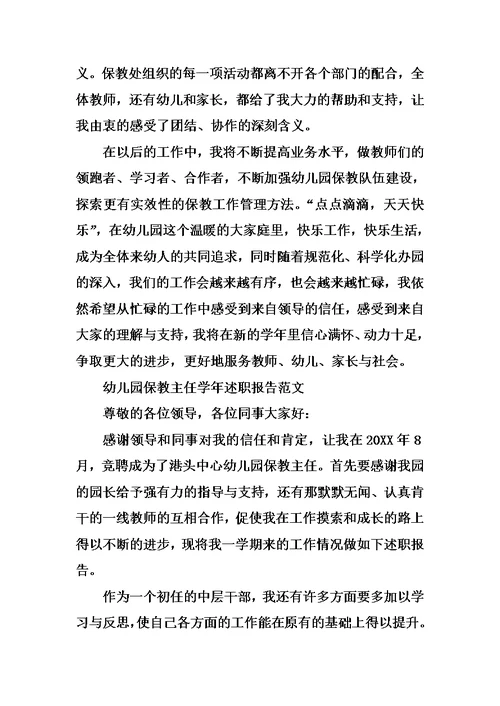 义。保教处组织的每一项活动都离不开各个部门的配合，全体教师，还有幼儿和家长，都给了我大力的帮助和支持，让我由衷的感受了团结、协作的深刻含义。

在以后的工作中，我将不断提高业务水平，做教师们的领跑者、学习者、合作者，不断加强幼儿园保教队伍建设，探索更有实效性的保教工作管理方法。“点点滴滴，天天快乐”，在幼儿园这个温暖的大家庭里，快乐工作，快乐生活，成为全体来幼人的共同追求，同时随着规范化、科学化办园的深入，我们的工作会越来越有序，也会越来越忙碌，我依然希望从忙碌的工作中感受到来自领导的信任，感受到来自大家的理解与支持，我将在新的学年里信心满怀、动力十足，争取更大的进步，更好地服务教师、幼儿、家长与社会。

幼儿园保教主任学年述职报告范文

尊敬的各位领导，各位同事大家好：

感谢领导和同事对我的信任和肯定，让我在 20XX 年 8 月，竞聘成为了港头中心幼儿园保教主任。首先要感谢我园的园长给予强有力的指导与支持，还有那默默无闻、认真肯干的一线教师的互相合作，促使我在工作摸索和成长的路上得以不断的进步，现将我一学期来的工作情况做如下述职报告。

作为一个初任的中层干部，我还有许多方面要多加以学习与反思，使自己各方面的工作能在原有的基础上得以提升。